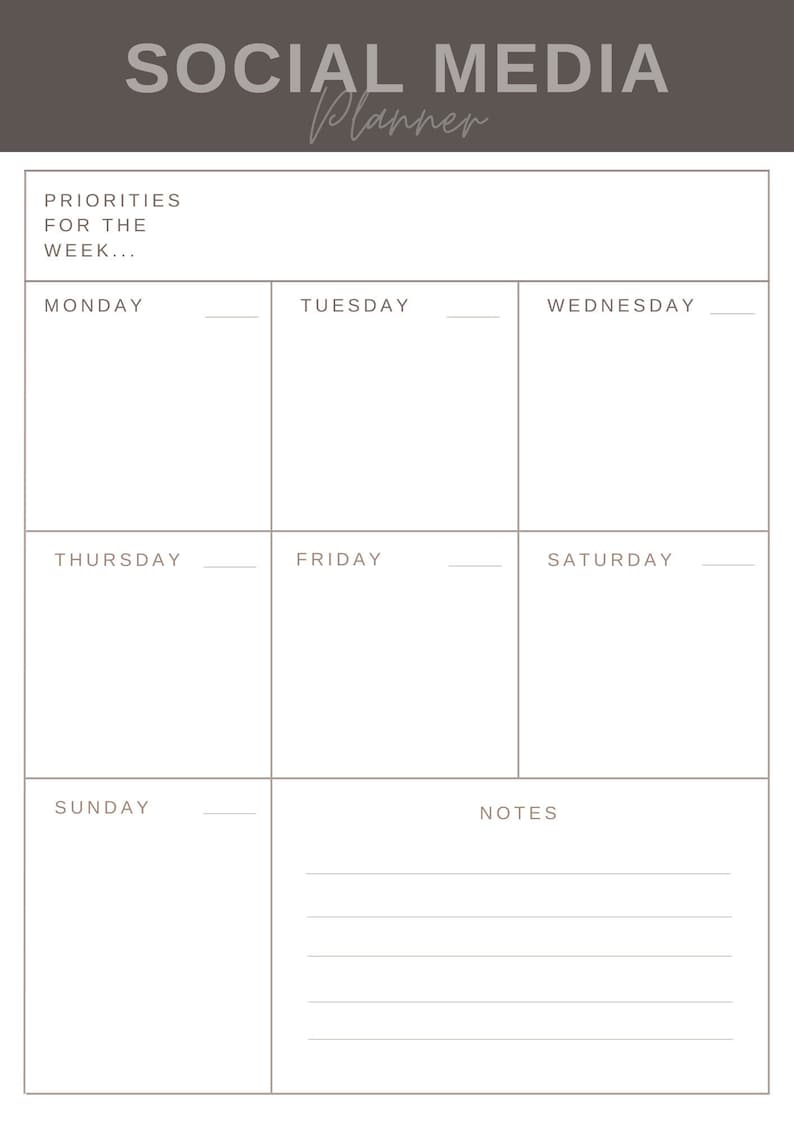 SOCIAL MEDIA
Planner

PRIORITIES FOR THE WEEK...

MONDAY

TUESDAY

WEDNESDAY

THURSDAY

FRIDAY

SATURDAY

SUNDAY

NOTES